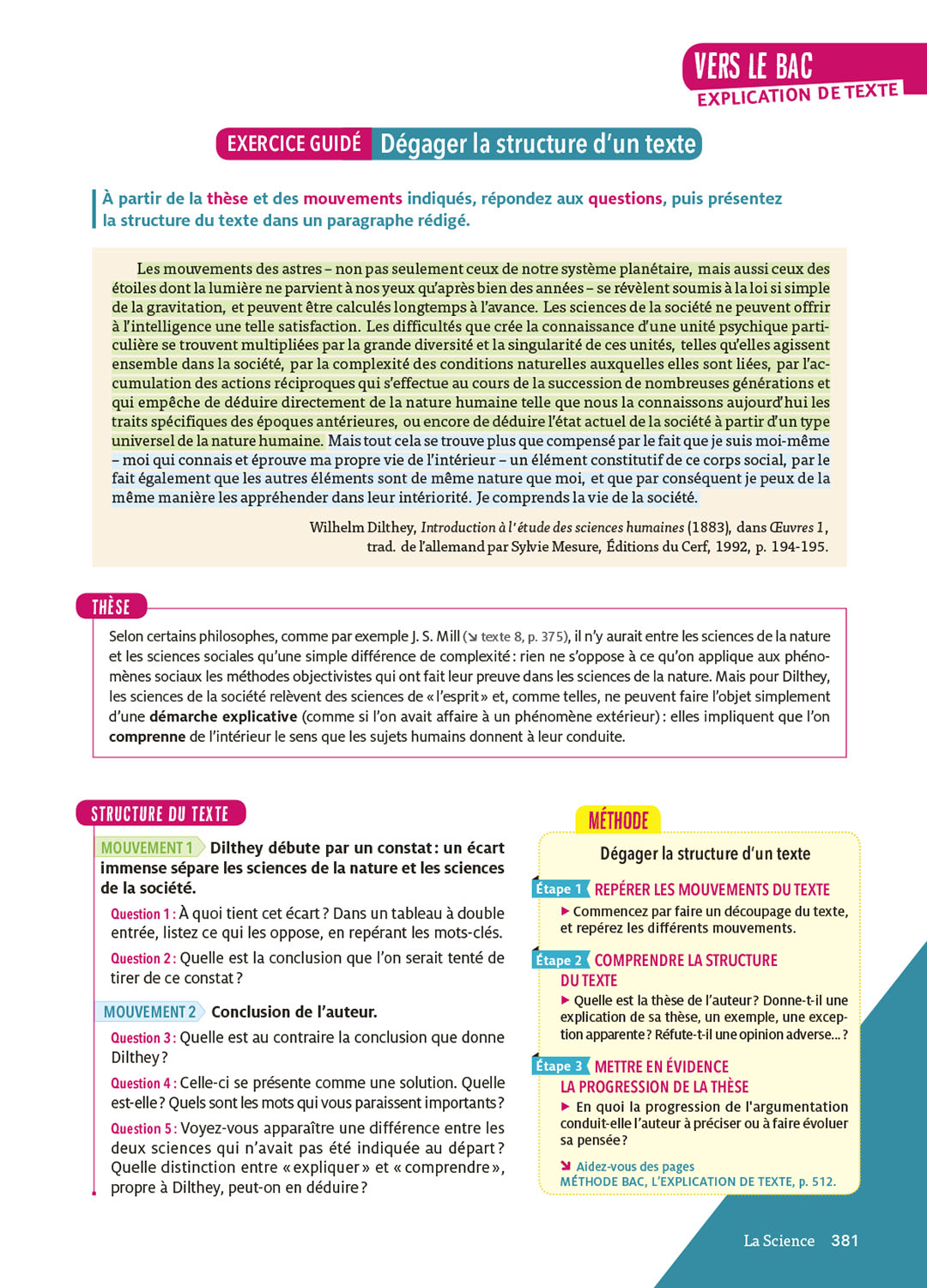 VERS LE BAC
EXPLICATION DE TEXTE

EXERCICE GUIDÉ Dégager la structure d'un texte

À partir de la thèse et des mouvements indiqués, répondez aux questions, puis présentez la structure du texte dans un paragraphe rédigé.

Les mouvements des astres – non pas seulement ceux de notre système planétaire, mais aussi ceux des étoiles dont la lumière ne parvient à nos yeux qu'après bien des années – se révèlent soumis à la loi si simple de la gravitation, et peuvent être calculés longtemps à l'avance. Les sciences de la société ne peuvent offrir à l'intelligence une telle satisfaction. Les difficultés que crée la connaissance d'une unité psychique particulière se trouvent multipliées par la grande diversité et la singularité de ces unités, telles qu'elles agissent ensemble dans la société, par la complexité des conditions naturelles auxquelles elles sont liées, par l'accumulation des actions réciproques qui s'effectue au cours de la succession de nombreuses générations et qui empêche de déduire directement de la nature humaine telle que nous la connaissons aujourd'hui les traits spécifiques des époques antérieures, ou encore de déduire l'état actuel de la société à partir d'un type universel de la nature humaine. Mais tout cela se trouve plus que compensé par le fait que je suis moi-même – moi qui connais et éprouve ma propre vie de l'intérieur – un élément constitutif de ce corps social, par le fait également que les autres éléments sont de même nature que moi, et que par conséquent je peux de la même manière les appréhender dans leur intériorité. Je comprends la vie de la société.

Wilhelm Dilthey, Introduction à l'étude des sciences humaines (1883), dans Œuvres 1, trad. de l'allemand par Sylvie Mesure, Éditions du Cerf, 1992, p. 194-195.

THÈSE
Selon certains philosophes, comme par exemple J. S. Mill (↘ texte 8, p. 375), il n'y aurait entre les sciences de la nature et les sciences sociales qu'une simple différence de complexité : rien ne s'oppose à ce qu'on applique aux phénomènes sociaux les méthodes objectivistes qui ont fait leur preuve dans les sciences de la nature. Mais pour Dilthey, les sciences de la société relèvent des sciences de « l'esprit » et, comme telles, ne peuvent faire l'objet simplement d'une démarche explicative (comme si l'on avait affaire à un phénomène extérieur) : elles impliquent que l'on comprenne de l'intérieur le sens que les sujets humains donnent à leur conduite.

STRUCTURE DU TEXTE
MOUVEMENT 1 Dilthey débute par un constat : un écart immense sépare les sciences de la nature et les sciences de la société.
Question 1 : À quoi tient cet écart ? Dans un tableau à double entrée, listez ce qui les oppose, en repérant les mots-clés.
Question 2 : Quelle est la conclusion que l'on serait tenté de tirer de ce constat ?
MOUVEMENT 2 Conclusion de l'auteur.
Question 3 : Quelle est au contraire la conclusion que donne Dilthey ?
Question 4 : Celle-ci se présente comme une solution. Quelle est-elle ? Quels sont les mots qui vous paraissent importants ?
Question 5 : Voyez-vous apparaître une différence entre les deux sciences qui n'avait pas été indiquée au départ ? Quelle distinction entre « expliquer » et « comprendre », propre à Dilthey, peut-on en déduire ?

MÉTHODE
Dégager la structure d'un texte
Étape 1 REPÉRER LES MOUVEMENTS DU TEXTE
▶ Commencez par faire un découpage du texte, et repérez les différents mouvements.
Étape 2 COMPRENDRE LA STRUCTURE DU TEXTE
▶ Quelle est la thèse de l'auteur ? Donne-t-il une explication de sa thèse, un exemple, une exception apparente ? Réfute-t-il une opinion adverse... ?
Étape 3 METTRE EN ÉVIDENCE LA PROGRESSION DE LA THÈSE
▶ En quoi la progression de l'argumentation conduit-elle l'auteur à préciser ou à faire évoluer sa pensée ?
↘ Aidez-vous des pages MÉTHODE BAC, L'EXPLICATION DE TEXTE, p. 512.

La Science 381